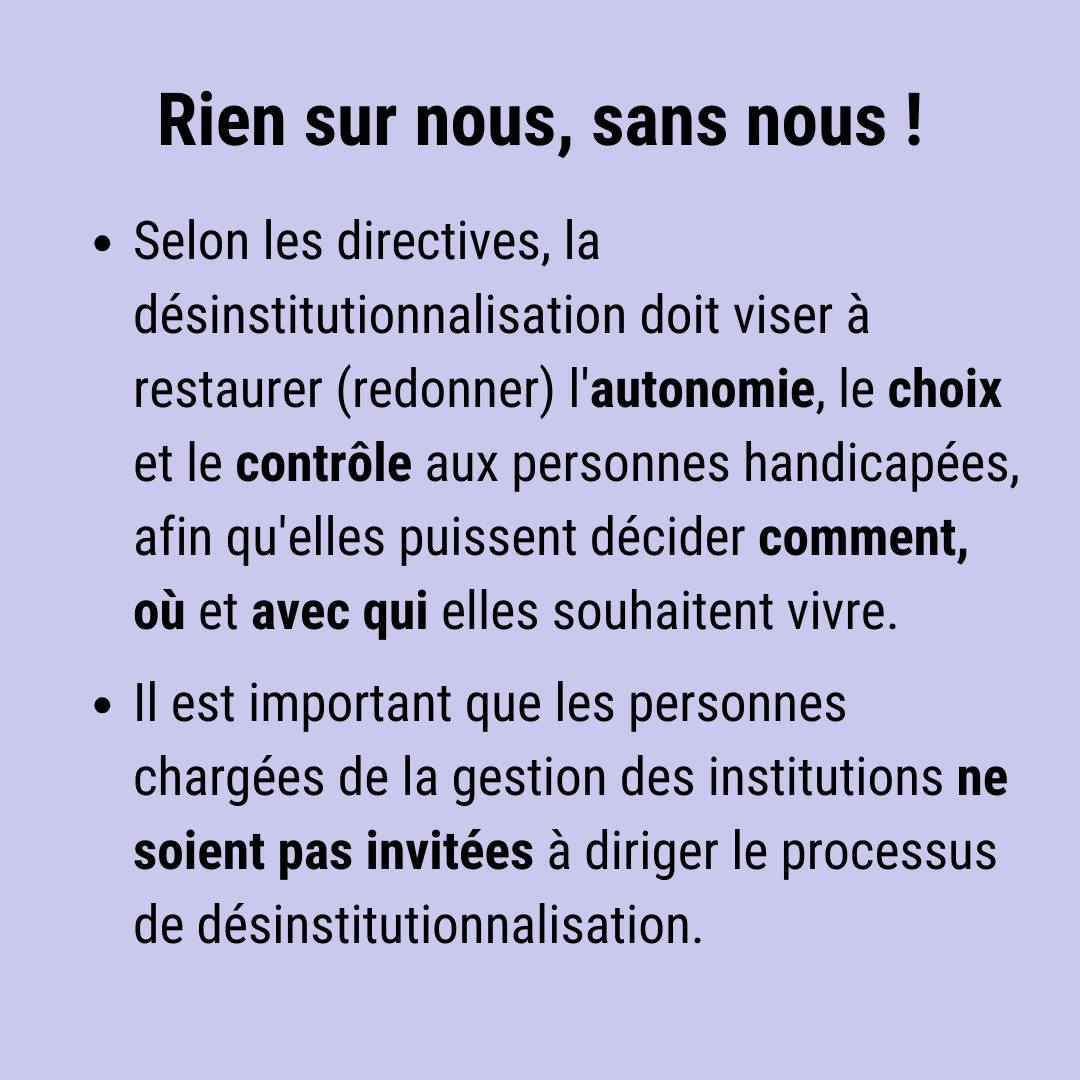 Rien sur nous, sans nous !

• Selon les directives, la désinstitutionnalisation doit viser à restaurer (redonner) l'autonomie, le choix et le contrôle aux personnes handicapées, afin qu'elles puissent décider comment, où et avec qui elles souhaitent vivre.
• Il est important que les personnes chargées de la gestion des institutions ne soient pas invitées à diriger le processus de désinstitutionnalisation.